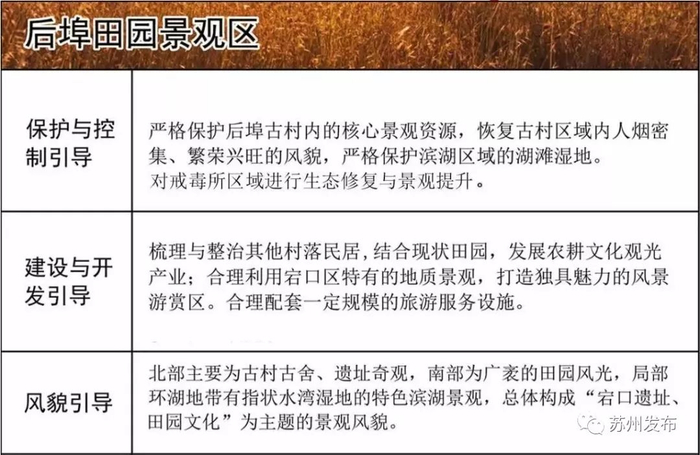 后埠田园景观区

| 保护与控制引导 | 严格保护后埠古村内的核心景观资源，恢复古村区域内人烟密集、繁荣兴旺的风貌，严格保护滨湖区域的湖滩湿地。对戒毒所区域进行生态修复与景观提升。 |
|---|---|
| 建设与开发引导 | 梳理与整治其他村落民居，结合现状田园，发展农耕文化观光产业；合理利用宕口区特有的地质景观，打造独具魅力的风景游赏区。合理配套一定规模的旅游服务设施。 |
| 风貌引导 | 北部主要为古村古舍、遗址奇观，南部为广袤的田园风光，局部环湖地带有指状水湾湿地的特色滨湖景观，总体构成“宕口遗址、田园文化”为主题的景观风貌。 |

苏州发布